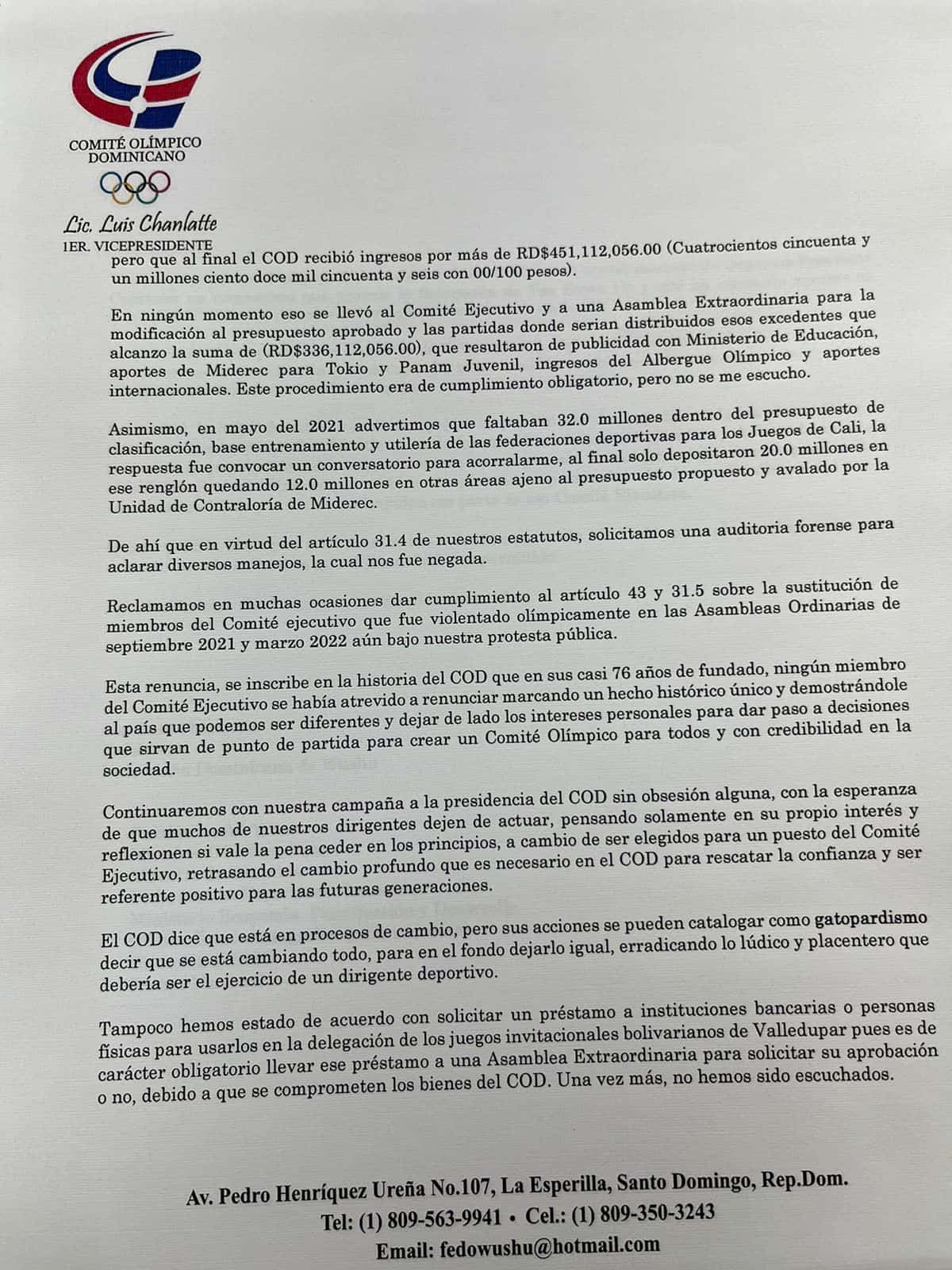 COMITÉ OLÍMPICO DOMINICANO

Lic. Luis Chanlatte
1ER. VICEPRESIDENTE

pero que al final el COD recibió ingresos por más de RD$451,112,056.00 (Cuatrocientos cincuenta y un millones ciento doce mil cincuenta y seis con 00/100 pesos).

En ningún momento eso se llevó al Comité Ejecutivo y a una Asamblea Extraordinaria para la modificación al presupuesto aprobado y las partidas donde serian distribuidos esos excedentes que alcanzo la suma de (RD$336,112,056.00), que resultaron de publicidad con Ministerio de Educación, aportes de Miderec para Tokio y Panam Juvenil, ingresos del Albergue Olímpico y aportes internacionales. Este procedimiento era de cumplimiento obligatorio, pero no se me escucho.

Asimismo, en mayo del 2021 advertimos que faltaban 32.0 millones dentro del presupuesto de clasificación, base entrenamiento y utilería de las federaciones deportivas para los Juegos de Cali, la respuesta fue convocar un conversatorio para acorralarme, al final solo depositaron 20.0 millones en ese renglón quedando 12.0 millones en otras áreas ajeno al presupuesto propuesto y avalado por la Unidad de Contraloría de Miderec.

De ahí que en virtud del artículo 31.4 de nuestros estatutos, solicitamos una auditoria forense para aclarar diversos manejos, la cual nos fue negada.

Reclamamos en muchas ocasiones dar cumplimiento al artículo 43 y 31.5 sobre la sustitución de miembros del Comité ejecutivo que fue violentado olímpicamente en las Asambleas Ordinarias de septiembre 2021 y marzo 2022 aún bajo nuestra protesta pública.

Esta renuncia, se inscribe en la historia del COD que en sus casi 76 años de fundado, ningún miembro del Comité Ejecutivo se había atrevido a renunciar marcando un hecho histórico único y demostrándole al país que podemos ser diferentes y dejar de lado los intereses personales para dar paso a decisiones que sirvan de punto de partida para crear un Comité Olímpico para todos y con credibilidad en la sociedad.

Continuaremos con nuestra campaña a la presidencia del COD sin obsesión alguna, con la esperanza de que muchos de nuestros dirigentes dejen de actuar, pensando solamente en su propio interés y reflexionen si vale la pena ceder en los principios, a cambio de ser elegidos para un puesto del Comité Ejecutivo, retrasando el cambio profundo que es necesario en el COD para rescatar la confianza y ser referente positivo para las futuras generaciones.

El COD dice que está en procesos de cambio, pero sus acciones se pueden catalogar como gatopardismo decir que se está cambiando todo, para en el fondo dejarlo igual, erradicando lo lúdico y placentero que debería ser el ejercicio de un dirigente deportivo.

Tampoco hemos estado de acuerdo con solicitar un préstamo a instituciones bancarias o personas físicas para usarlos en la delegación de los juegos invitacionales bolivarianos de Valledupar pues es de carácter obligatorio llevar ese préstamo a una Asamblea Extraordinaria para solicitar su aprobación o no, debido a que se comprometen los bienes del COD. Una vez más, no hemos sido escuchados.

Av. Pedro Henríquez Ureña No.107, La Esperilla, Santo Domingo, Rep.Dom.
Tel: (1) 809-563-9941 • Cel.: (1) 809-350-3243
Email: fedowushu@hotmail.com